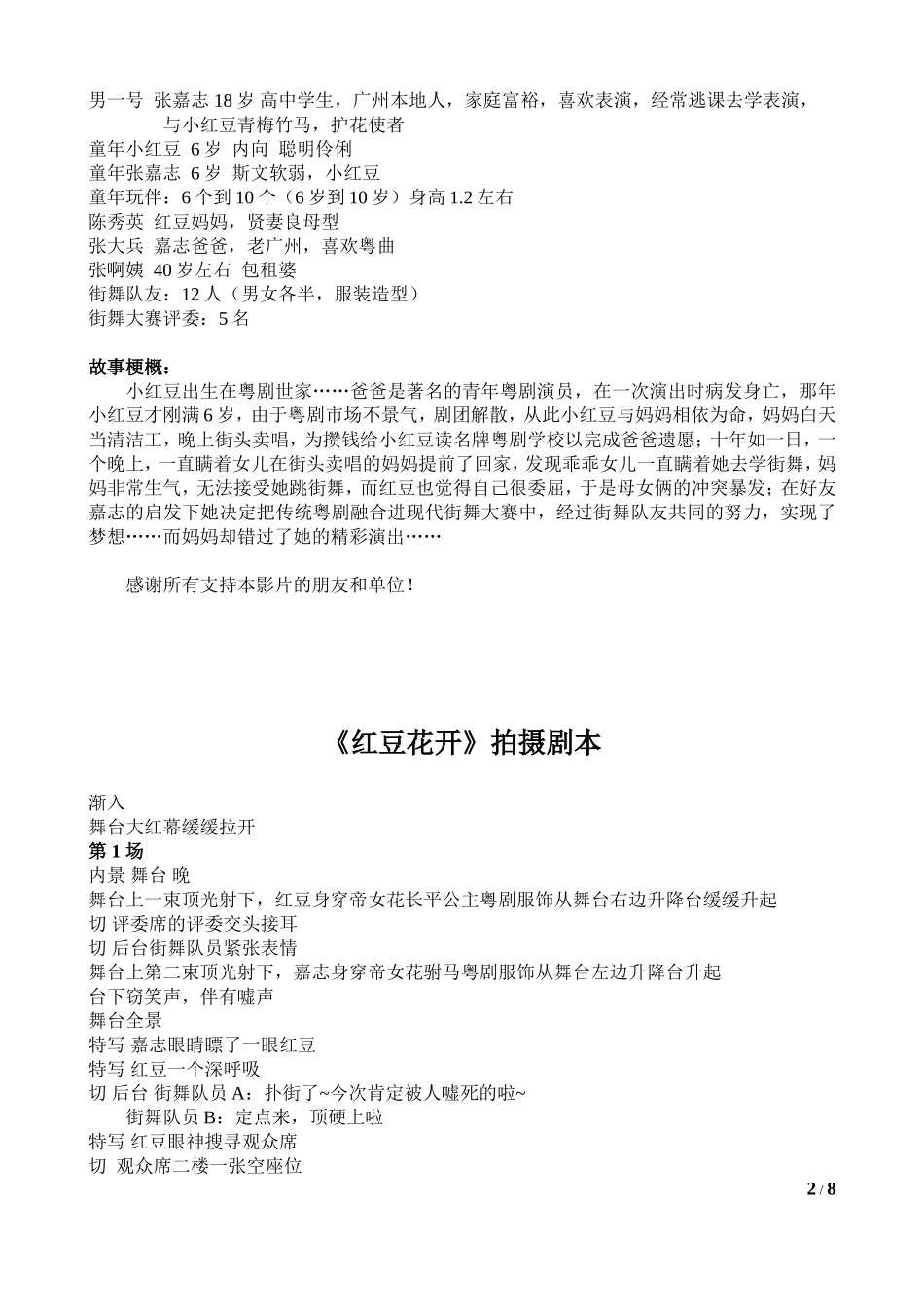 男一号 张嘉志 18 岁 高中学生，广州本地人，家庭富裕，喜欢表演，经常逃课去学表演，与小红豆青梅竹马，护花使者
童年小红豆 6 岁 内向 聪明伶俐
童年张嘉志 6 岁 斯文软弱，小红豆
童年玩伴：6 个到 10 个（6 岁到 10 岁）身高 1.2 左右
陈秀英 红豆妈妈，贤妻良母型
张大兵 嘉志爸爸，老广州，喜欢粤曲
张啊姨 40 岁左右 包租婆
街舞队友：12 人（男女各半，服装造型）
街舞大赛评委：5 名

故事梗概：
小红豆出生在粤剧世家……爸爸是著名的青年粤剧演员，在一次演出时病发身亡，那年小红豆才刚满 6 岁，由于粤剧市场不景气，剧团解散，从此小红豆与妈妈相依为命，妈妈白天当清洁工，晚上街头卖唱，为攒钱给小红豆读名牌粤剧学校以完成爸爸遗愿；十年如一日，一个晚上，一直瞒着女儿在街头卖唱的妈妈提前了回家，发现乖乖女儿一直瞒着她去学街舞，妈妈非常生气，无法接受她跳街舞，而红豆也觉得自己很委屈，于是母女俩的冲突暴发；在好友嘉志的启发下她决定把传统粤剧融合进现代街舞大赛中，经过街舞队友共同的努力，实现了梦想……而妈妈却错过了她的精彩演出……

感谢所有支持本影片的朋友和单位！

《红豆花开》拍摄剧本

渐入
舞台大红幕缓缓拉开
第 1 场
内景 舞台 晚
舞台上一束顶光射下，红豆身穿帝女花长平公主粤剧服饰从舞台右边升降台缓缓升起
切 评委席的评委交头接耳
切 后台街舞队员紧张表情
舞台上第二束顶光射下，嘉志身穿帝女花驸马粤剧服饰从舞台左边升降台升起
台下窃笑声，伴有嘘声
舞台全景
特写 嘉志眼睛瞟了一眼红豆
特写 红豆一个深呼吸
切 后台 街舞队员 A：扑街了~今次肯定被人嘘死的啦~
街舞队员 B：定点来，顶硬上啦
特写 红豆眼神搜寻观众席
切 观众席二楼一张空座位
2 / 8